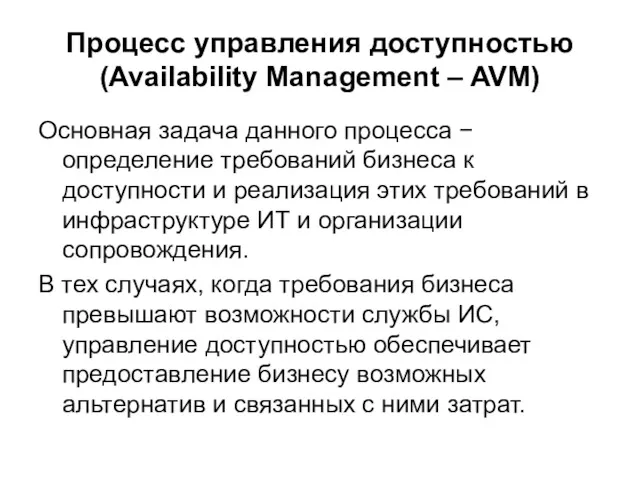 Процесс управления доступностью (Availability Management – AVM)

Основная задача данного процесса − определение требований бизнеса к доступности и реализация этих требований в инфраструктуре ИТ и организации сопровождения.

В тех случаях, когда требования бизнеса превышают возможности службы ИС, управление доступностью обеспечивает предоставление бизнесу возможных альтернатив и связанных с ними затрат.